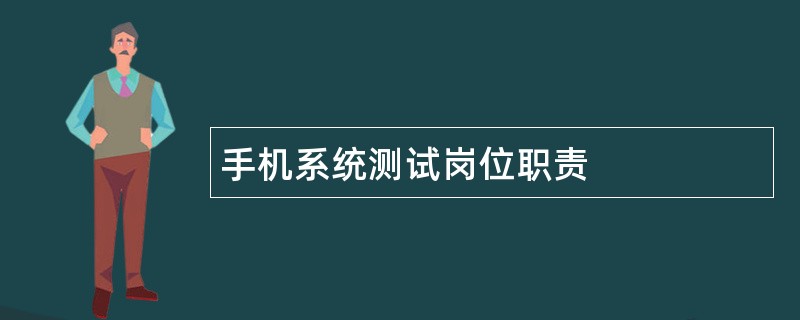 手机系统测试岗位职责